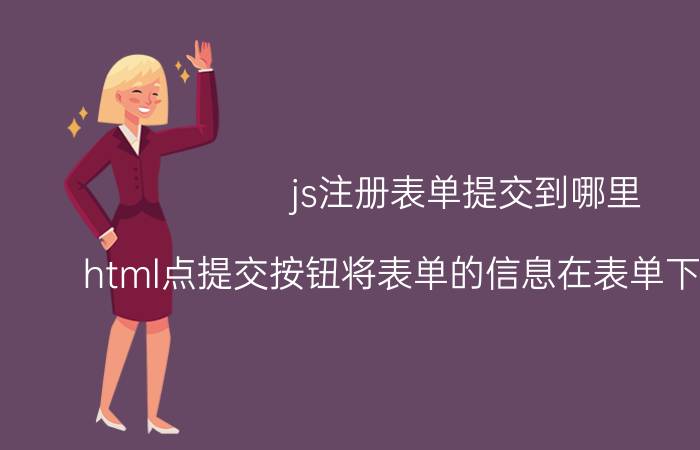 js注册表单提交到哪里

html点提交按钮将表单的信息在表单下